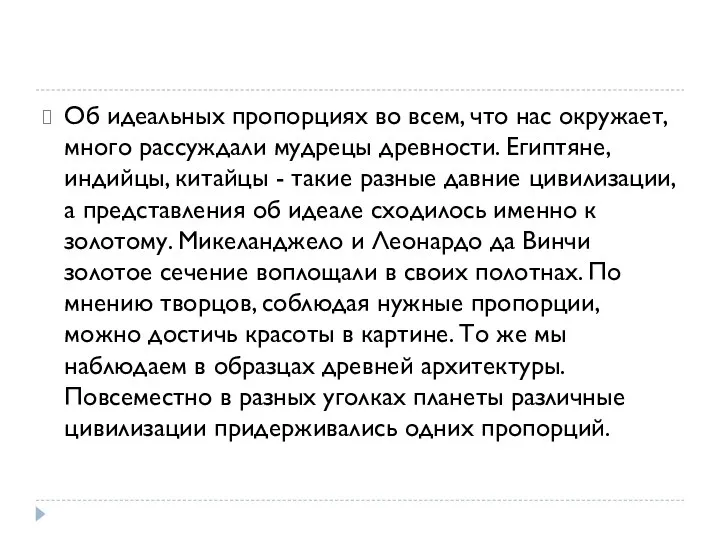 Об идеальных пропорциях во всем, что нас окружает, много рассуждали мудрецы древности. Египтяне, индийцы, китайцы - такие разные давние цивилизации, а представления об идеале сходилось именно к золотому. Микеланджело и Леонардо да Винчи золотое сечение воплощали в своих полотнах. По мнению творцов, соблюдая нужные пропорции, можно достичь красоты в картине. То же мы наблюдаем в образцах древней архитектуры. Повсеместно в разных уголках планеты различные цивилизации придерживались одних пропорций.